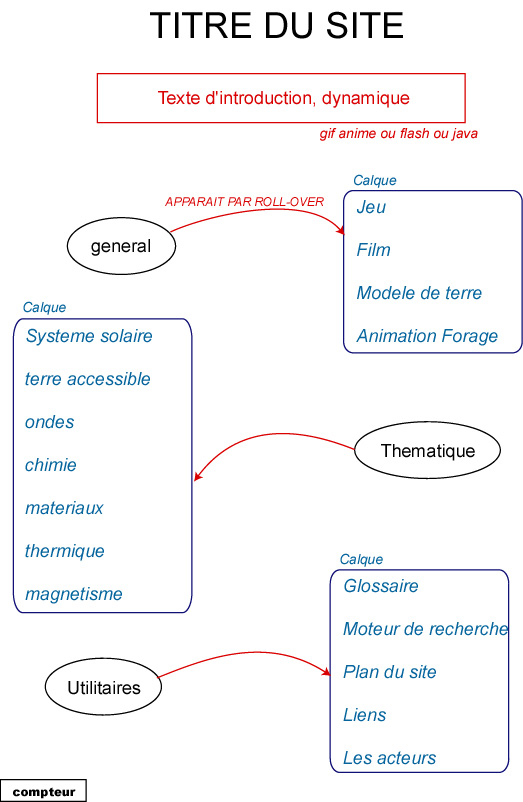 TITRE DU SITE

Texte d'introduction, dynamique

gif anime ou flash ou java

APPARAIT PAR ROLL-OVER

general

Calque
Jeu
Film
Modele de terre
Animation Forage

Calque
Systeme solaire
terre accessible
ondes
chimie
materiaux
thermique
magnetisme

Thematique

Calque
Glossaire
Moteur de recherche
Plan du site
Liens
Les acteurs

Utilitaires

compteur